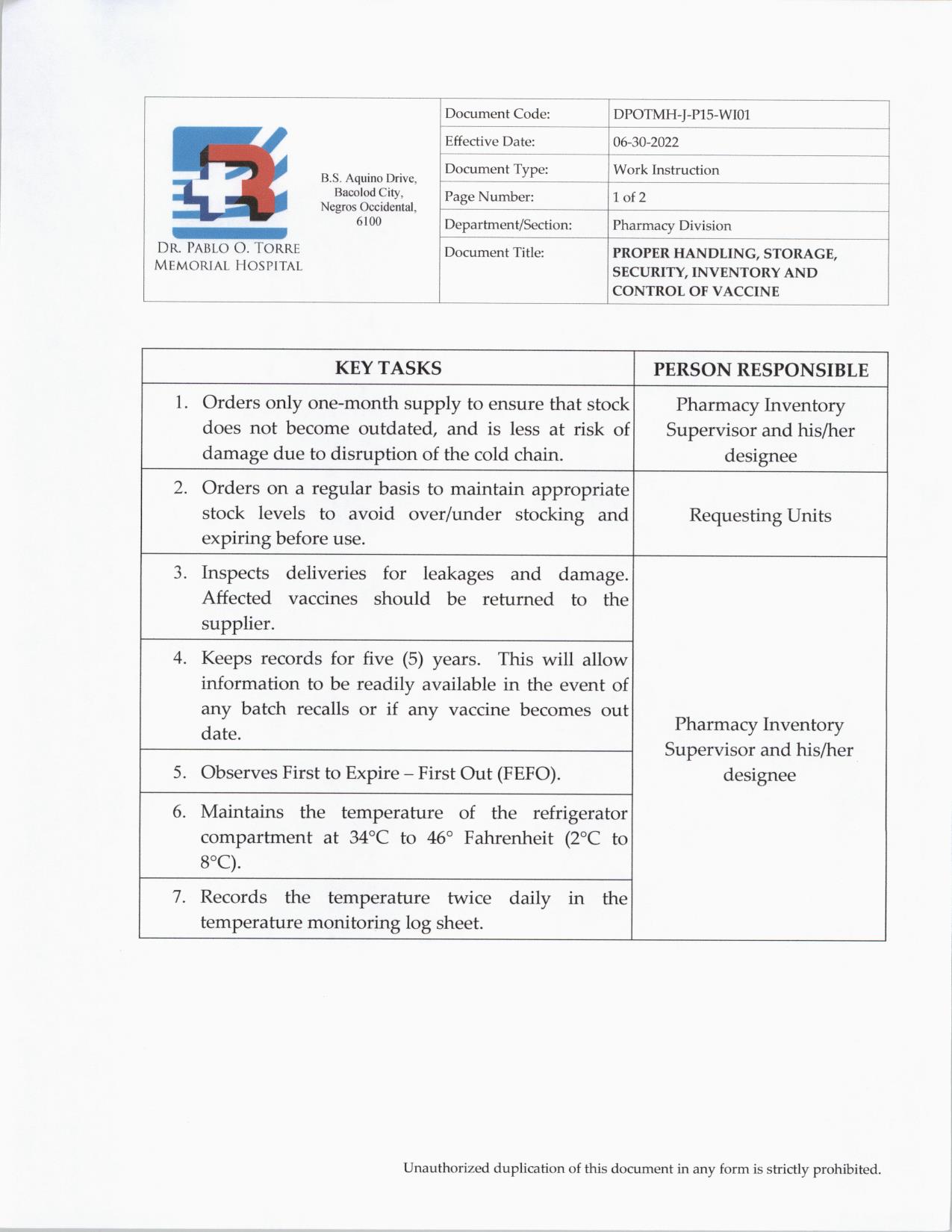 DR. PABLO O. TORRE MEMORIAL HOSPITAL

B.S. Aquino Drive, Bacolod City, Negros Occidental, 6100

| Document Code: | DPOTMH-J-P15-WI01 |
|---|---|
| Effective Date: | 06-30-2022 |
| Document Type: | Work Instruction |
| Page Number: | 1 of 2 |
| Department/Section: | Pharmacy Division |
| Document Title: | PROPER HANDLING, STORAGE, SECURITY, INVENTORY AND CONTROL OF VACCINE |

| KEY TASKS | PERSON RESPONSIBLE |
|---|---|
| 1. Orders only one-month supply to ensure that stock does not become outdated, and is less at risk of damage due to disruption of the cold chain. | Pharmacy Inventory Supervisor and his/her designee |
| 2. Orders on a regular basis to maintain appropriate stock levels to avoid over/under stocking and expiring before use. | Requesting Units |
| 3. Inspects deliveries for leakages and damage. Affected vaccines should be returned to the supplier. | Pharmacy Inventory Supervisor and his/her designee |
| 4. Keeps records for five (5) years. This will allow information to be readily available in the event of any batch recalls or if any vaccine becomes out date. | |
| 5. Observes First to Expire – First Out (FEFO). | |
| 6. Maintains the temperature of the refrigerator compartment at 34°C to 46° Fahrenheit (2°C to 8°C). | |
| 7. Records the temperature twice daily in the temperature monitoring log sheet. | |

Unauthorized duplication of this document in any form is strictly prohibited.